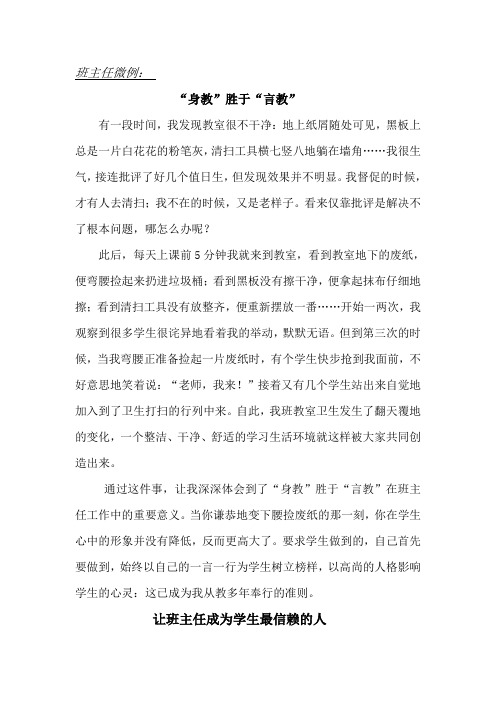 班主任微例：

“身教”胜于“言教”

有一段时间，我发现教室很不干净：地上纸屑随处可见，黑板上总是一片白花花的粉笔灰，清扫工具横七竖八地躺在墙角……我很生气，接连批评了好几个值日生，但发现效果并不明显。我督促的时候，才有人去清扫；我不在的时候，又是老样子。看来仅靠批评是解决不了根本问题，哪怎么办呢？

此后，每天上课前5分钟我就来到教室，看到教室地下的废纸，便弯腰捡起来扔进垃圾桶；看到黑板没有擦干净，便拿起抹布仔细地擦；看到清扫工具没有放整齐，便重新摆放一番……开始一两次，我观察到很多学生很诧异地看着我的举动，默默无语。但到第三次的时候，当我弯腰正准备捡起一片废纸时，有个学生快步抢到我面前，不好意思地笑着说：“老师，我来！”接着又有几个学生站出来自觉地加入到了卫生打扫的行列中来。自此，我班教室卫生发生了翻天覆地的变化，一个整洁、干净、舒适的学习生活环境就这样被大家共同创造出来。

通过这件事，让我深深体会到了“身教”胜于“言教”在班主任工作中的重要意义。当你谦恭地变下腰捡废纸的那一刻，你在学生心中的形象并没有降低，反而更高大了。要求学生做到的，自己首先要做到，始终以自己的一言一行为学生树立榜样，以高尚的人格影响学生的心灵：这已成为我从教多年奉行的准则。

让班主任成为学生最信赖的人